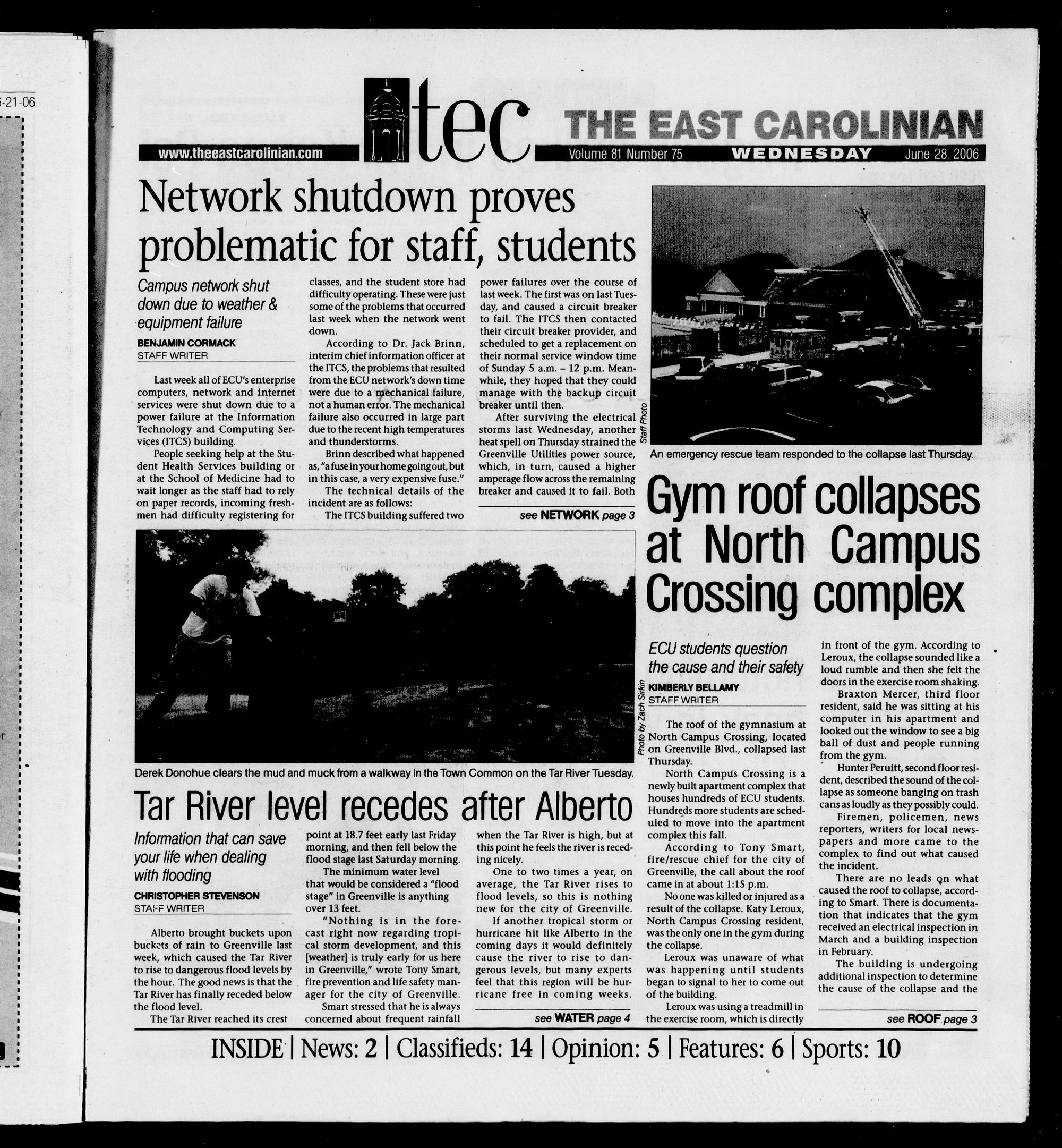 -21-06

www.theeastcarolinian.com

tec

THE EAST CAROLINIAN

Volume 81 Number 75 WEDNESDAY June 28, 2006

Network shutdown proves problematic for staff, students

Campus network shut down due to weather & equipment failure

BENJAMIN CORMACK
STAFF WRITER

Last week all of ECU's enterprise computers, network and internet services were shut down due to a power failure at the Information Technology and Computing Services (ITCS) building.

People seeking help at the Student Health Services building or at the School of Medicine had to wait longer as the staff had to rely on paper records, incoming freshmen had difficulty registering for classes, and the student store had difficulty operating. These were just some of the problems that occurred last week when the network went down.

According to Dr. Jack Brinn, interim chief information officer at the ITCS, the problems that resulted from the ECU network's down time were due to a mechanical failure, not a human error. The mechanical failure also occurred in large part due to the recent high temperatures and thunderstorms.

Brinn described what happened as, "a fuse in your home going out, but in this case, a very expensive fuse."

The technical details of the incident are as follows:

The ITCS building suffered two power failures over the course of last week. The first was on last Tuesday, and caused a circuit breaker to fail. The ITCS then contacted their circuit breaker provider, and scheduled to get a replacement on their normal service window time of Sunday 5 a.m. – 12 p.m. Meanwhile, they hoped that they could manage with the backup circuit breaker until then.

After surviving the electrical storms last Wednesday, another heat spell on Thursday strained the Greenville Utilities power source, which, in turn, caused a higher amperage flow across the remaining breaker and caused it to fail. Both

see NETWORK page 3

Staff Photo

An emergency rescue team responded to the collapse last Thursday.

Gym roof collapses at North Campus Crossing complex

ECU students question the cause and their safety

KIMBERLY BELLAMY
STAFF WRITER

The roof of the gymnasium at North Campus Crossing, located on Greenville Blvd., collapsed last Thursday.

North Campus Crossing is a newly built apartment complex that houses hundreds of ECU students. Hundreds more students are scheduled to move into the apartment complex this fall.

According to Tony Smart, fire/rescue chief for the city of Greenville, the call about the roof came in at about 1:15 p.m.

No one was killed or injured as a result of the collapse. Katy Leroux, North Campus Crossing resident, was the only one in the gym during the collapse.

Leroux was unaware of what was happening until students began to signal to her to come out of the building.

Leroux was using a treadmill in the exercise room, which is directly in front of the gym. According to Leroux, the collapse sounded like a loud rumble and then she felt the doors in the exercise room shaking.

Braxton Mercer, third floor resident, said he was sitting at his computer in his apartment and looked out the window to see a big ball of dust and people running from the gym.

Hunter Peruitt, second floor resident, described the sound of the collapse as someone banging on trash cans as loudly as they possibly could.

Firemen, policemen, news reporters, writers for local newspapers and more came to the complex to find out what caused the incident.

There are no leads on what caused the roof to collapse, according to Smart. There is documentation that indicates that the gym received an electrical inspection in March and a building inspection in February.

The building is undergoing additional inspection to determine the cause of the collapse and the

see ROOF page 3

Photo by Zach Sirkin

Derek Donohue clears the mud and muck from a walkway in the Town Common on the Tar River Tuesday.

Tar River level recedes after Alberto

Information that can save your life when dealing with flooding

CHRISTOPHER STEVENSON
STAFF WRITER

Alberto brought buckets upon buckets of rain to Greenville last week, which caused the Tar River to rise to dangerous flood levels by the hour. The good news is that the Tar River has finally receded below the flood level.

The Tar River reached its crest point at 18.7 feet early last Friday morning, and then fell below the flood stage last Saturday morning.

The minimum water level that would be considered a "flood stage" in Greenville is anything over 13 feet.

"Nothing is in the forecast right now regarding tropical storm development, and this [weather] is truly early for us here in Greenville," wrote Tony Smart, fire prevention and life safety manager for the city of Greenville.

Smart stressed that he is always concerned about frequent rainfall when the Tar River is high, but at this point he feels the river is receding nicely.

One to two times a year, on average, the Tar River rises to flood levels, so this is nothing new for the city of Greenville.

If another tropical storm or hurricane hit like Alberto in the coming days it would definitely cause the river to rise to dangerous levels, but many experts feel that this region will be hurricane free in coming weeks.

see WATER page 4

INSIDE | News: 2 | Classifieds: 14 | Opinion: 5 | Features: 6 | Sports: 10